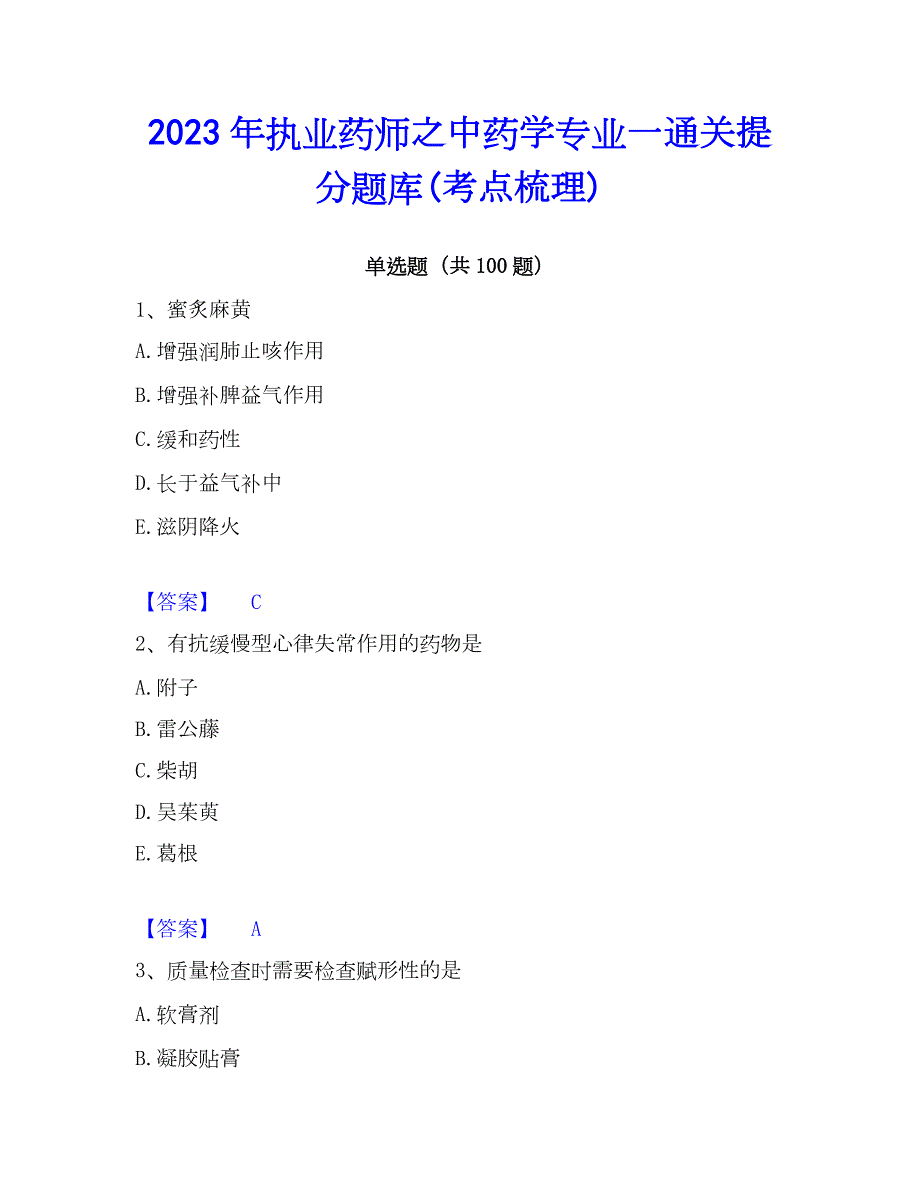 2023年执业药师之中药学专业一通关提分题库(考点梳理)

单选题（共100题）

1、蜜炙麻黄

A.增强润肺止咳作用

B.增强补脾益气作用

C.缓和药性

D.长于益气补中

E.滋阴降火

【答案】 C

2、有抗缓慢型心律失常作用的药物是

A.附子

B.雷公藤

C.柴胡

D.吴茱萸

E.葛根

【答案】 A

3、质量检查时需要检查赋形性的是

A.软膏剂

B.凝胶贴膏